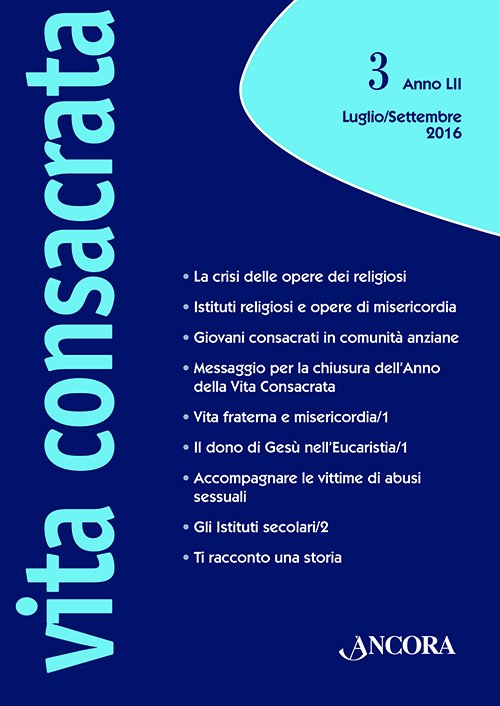 vita consacrata

3 Anno LII

Luglio/Settembre 2016

• La crisi delle opere dei religiosi

• Istituti religiosi e opere di misericordia

• Giovani consacrati in comunità anziane

• Messaggio per la chiusura dell'Anno della Vita Consacrata

• Vita fraterna e misericordia/1

• Il dono di Gesù nell'Eucaristia/1

• Accompagnare le vittime di abusi sessuali

• Gli Istituti secolari/2

• Ti racconto una storia

ANCORA